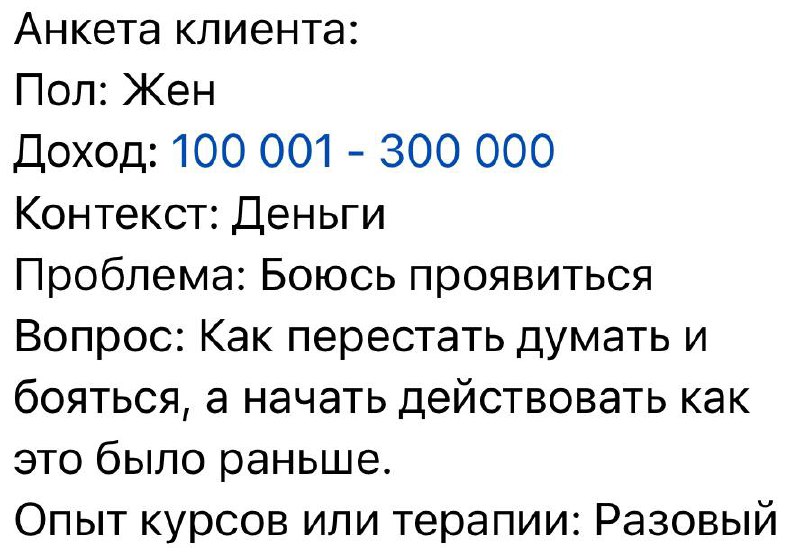 Анкета клиента:
Пол: Жен
Доход: 100 001 - 300 000
Контекст: Деньги
Проблема: Боюсь проявиться
Вопрос: Как перестать думать и бояться, а начать действовать как это было раньше.
Опыт курсов или терапии: Разовый